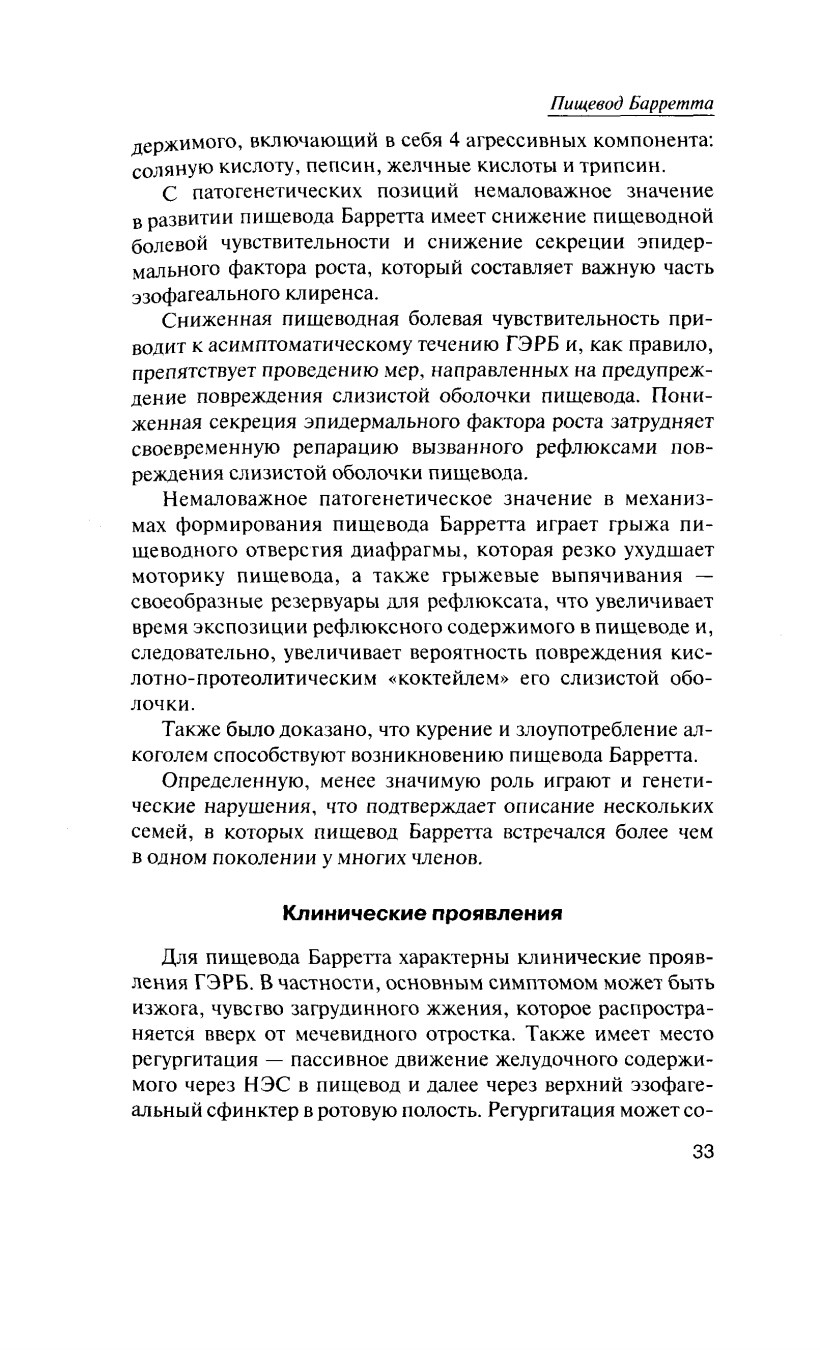 Пищевод Барретта

держимого, включающий в себя 4 агрессивных компонента: соляную кислоту, пепсин, желчные кислоты и трипсин.

С патогенетических позиций немаловажное значение в развитии пищевода Барретта имеет снижение пищеводной болевой чувствительности и снижение секреции эпидермального фактора роста, который составляет важную часть эзофагеального клиренса.

Сниженная пищеводная болевая чувствительность приводит к асимптоматическому течению ГЭРБ и, как правило, препятствует проведению мер, направленных на предупреждение повреждения слизистой оболочки пищевода. Пониженная секреция эпидермального фактора роста затрудняет своевременную репарацию вызванного рефлюксами повреждения слизистой оболочки пищевода.

Немаловажное патогенетическое значение в механизмах формирования пищевода Барретта играет грыжа пищеводного отверстия диафрагмы, которая резко ухудшает моторику пищевода, а также грыжевые выпячивания — своеобразные резервуары для рефлюксата, что увеличивает время экспозиции рефлюксного содержимого в пищеводе и, следовательно, увеличивает вероятность повреждения кислотно-протеолитическим «коктейлем» его слизистой оболочки.

Также было доказано, что курение и злоупотребление алкоголем способствуют возникновению пищевода Барретта.

Определенную, менее значимую роль играют и генетические нарушения, что подтверждает описание нескольких семей, в которых пищевод Барретта встречался более чем в одном поколении у многих членов.

Клинические проявления

Для пищевода Барретта характерны клинические проявления ГЭРБ. В частности, основным симптомом может быть изжога, чувство загрудинного жжения, которое распространяется вверх от мечевидного отростка. Также имеет место регургитация — пассивное движение желудочного содержимого через НЭС в пищевод и далее через верхний эзофагеальный сфинктер в ротовую полость. Регургитация может со-

33